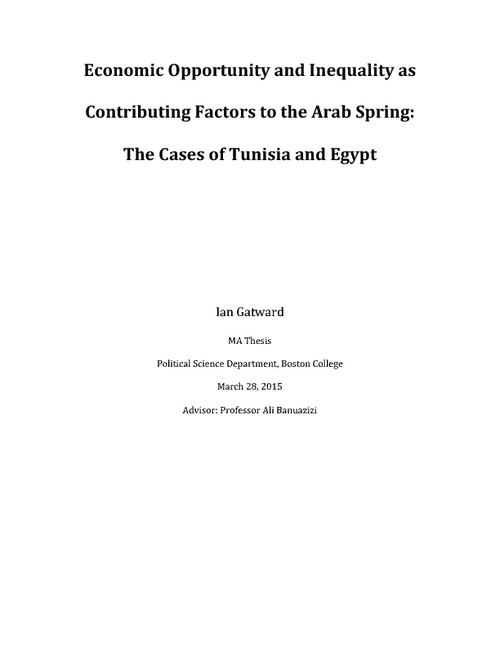 Economic Opportunity and Inequality as

Contributing Factors to the Arab Spring:

The Cases of Tunisia and Egypt

Ian Gatward

MA Thesis

Political Science Department, Boston College

March 28, 2015

Advisor: Professor Ali Banuazizi